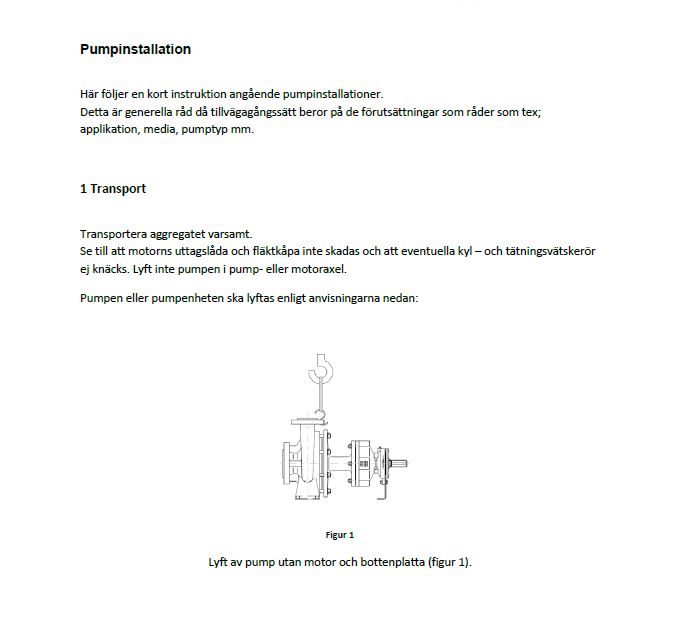 Pumpinstallation

Här följer en kort instruktion angående pumpinstallationer.
Detta är generella råd då tillvägagångssätt beror på de förutsättningar som råder som tex; applikation, media, pumptyp mm.

1 Transport

Transportera aggregatet varsamt.
Se till att motorns uttagslåda och fläktkåpa inte skadas och att eventuella kyl – och tätningsvätskerör ej knäcks. Lyft inte pumpen i pump- eller motoraxel.

Pumpen eller pumpenheten ska lyftas enligt anvisningarna nedan:

Figur 1

Lyft av pump utan motor och bottenplatta (figur 1).